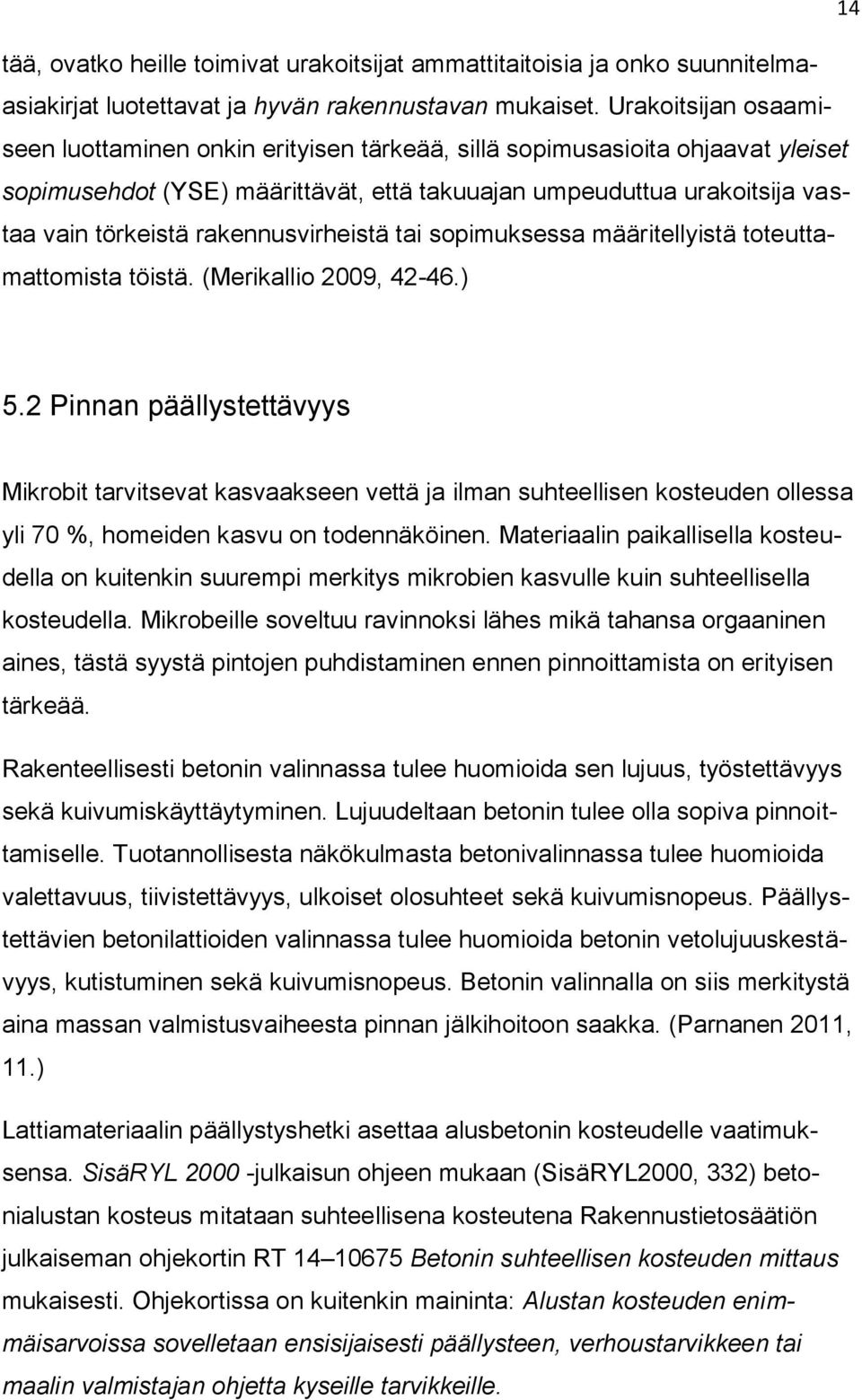 14

tää, ovatko heille toimivat urakoitsijat ammattitaitoisia ja onko suunnitelmaasiakirjat luotettavat ja hyvän rakennustavan mukaiset. Urakoitsijan osaamiseen luottaminen onkin erityisen tärkeää, sillä sopimusasioita ohjaavat yleiset sopimusehdot (YSE) määrittävät, että takuuajan umpeuduttua urakoitsija vastaa vain törkeistä rakennusvirheistä tai sopimuksessa määritellyistä toteuttamattomista töistä. (Merikallio 2009, 42-46.)

5.2 Pinnan päällystettävyys

Mikrobit tarvitsevat kasvaakseen vettä ja ilman suhteellisen kosteuden ollessa yli 70 %, homeiden kasvu on todennäköinen. Materiaalin paikallisella kosteudella on kuitenkin suurempi merkitys mikrobien kasvulle kuin suhteellisella kosteudella. Mikrobeille soveltuu ravinnoksi lähes mikä tahansa orgaaninen aines, tästä syystä pintojen puhdistaminen ennen pinnoittamista on erityisen tärkeää.

Rakenteellisesti betonin valinnassa tulee huomioida sen lujuus, työstettävyys sekä kuivumiskäyttäytyminen. Lujuudeltaan betonin tulee olla sopiva pinnoittamiselle. Tuotannollisesta näkökulmasta betonivalinnassa tulee huomioida valettavuus, tiivistettävyys, ulkoiset olosuhteet sekä kuivumisnopeus. Päällystettävien betonilattioiden valinnassa tulee huomioida betonin vetolujuuskestävyys, kutistuminen sekä kuivumisnopeus. Betonin valinnalla on siis merkitystä aina massan valmistusvaiheesta pinnan jälkihoitoon saakka. (Parnanen 2011, 11.)

Lattiamateriaalin päällystyshetki asettaa alusbetonin kosteudelle vaatimuksensa. SisäRYL 2000 -julkaisun ohjeen mukaan (SisäRYL2000, 332) betonialustan kosteus mitataan suhteellisena kosteutena Rakennustietosäätiön julkaiseman ohjekortin RT 14–10675 Betonin suhteellisen kosteuden mittaus mukaisesti. Ohjekortissa on kuitenkin maininta: Alustan kosteuden enimmäisarvoissa sovelletaan ensisijaisesti päällysteen, verhoustarvikkeen tai maalin valmistajan ohjetta kyseille tarvikkeille.